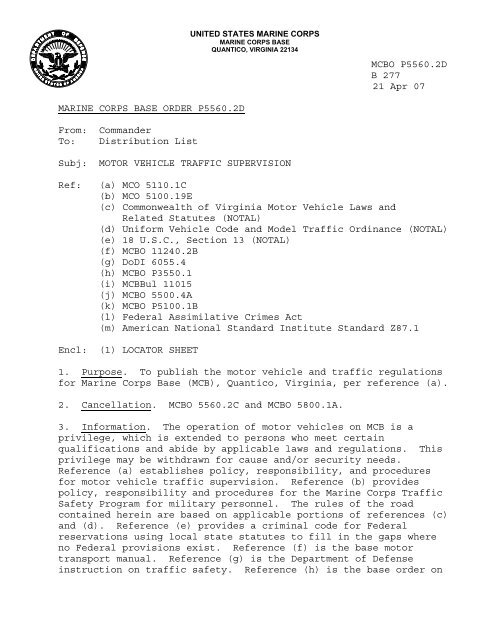 DEPARTMENT OF DEFENSE
UNITED STATES OF AMERICA

UNITED STATES MARINE CORPS
MARINE CORPS BASE
QUANTICO, VIRGINIA 22134

MCBO P5560.2D
B 277
21 Apr 07

MARINE CORPS BASE ORDER P5560.2D

From: Commander
To: Distribution List

Subj: MOTOR VEHICLE TRAFFIC SUPERVISION

Ref: (a) MCO 5110.1C
(b) MCO 5100.19E
(c) Commonwealth of Virginia Motor Vehicle Laws and Related Statutes (NOTAL)
(d) Uniform Vehicle Code and Model Traffic Ordinance (NOTAL)
(e) 18 U.S.C., Section 13 (NOTAL)
(f) MCBO 11240.2B
(g) DoDI 6055.4
(h) MCBO P3550.1
(i) MCBBul 11015
(j) MCBO 5500.4A
(k) MCBO P5100.1B
(l) Federal Assimilative Crimes Act
(m) American National Standard Institute Standard Z87.1

Encl: (1) LOCATOR SHEET

1. Purpose. To publish the motor vehicle and traffic regulations for Marine Corps Base (MCB), Quantico, Virginia, per reference (a).

2. Cancellation. MCBO 5560.2C and MCBO 5800.1A.

3. Information. The operation of motor vehicles on MCB is a privilege, which is extended to persons who meet certain qualifications and abide by applicable laws and regulations. This privilege may be withdrawn for cause and/or security needs. Reference (a) establishes policy, responsibility, and procedures for motor vehicle traffic supervision. Reference (b) provides policy, responsibility and procedures for the Marine Corps Traffic Safety Program for military personnel. The rules of the road contained herein are based on applicable portions of references (c) and (d). Reference (e) provides a criminal code for Federal reservations using local state statutes to fill in the gaps where no Federal provisions exist. Reference (f) is the base motor transport manual. Reference (g) is the Department of Defense instruction on traffic safety. Reference (h) is the base order on